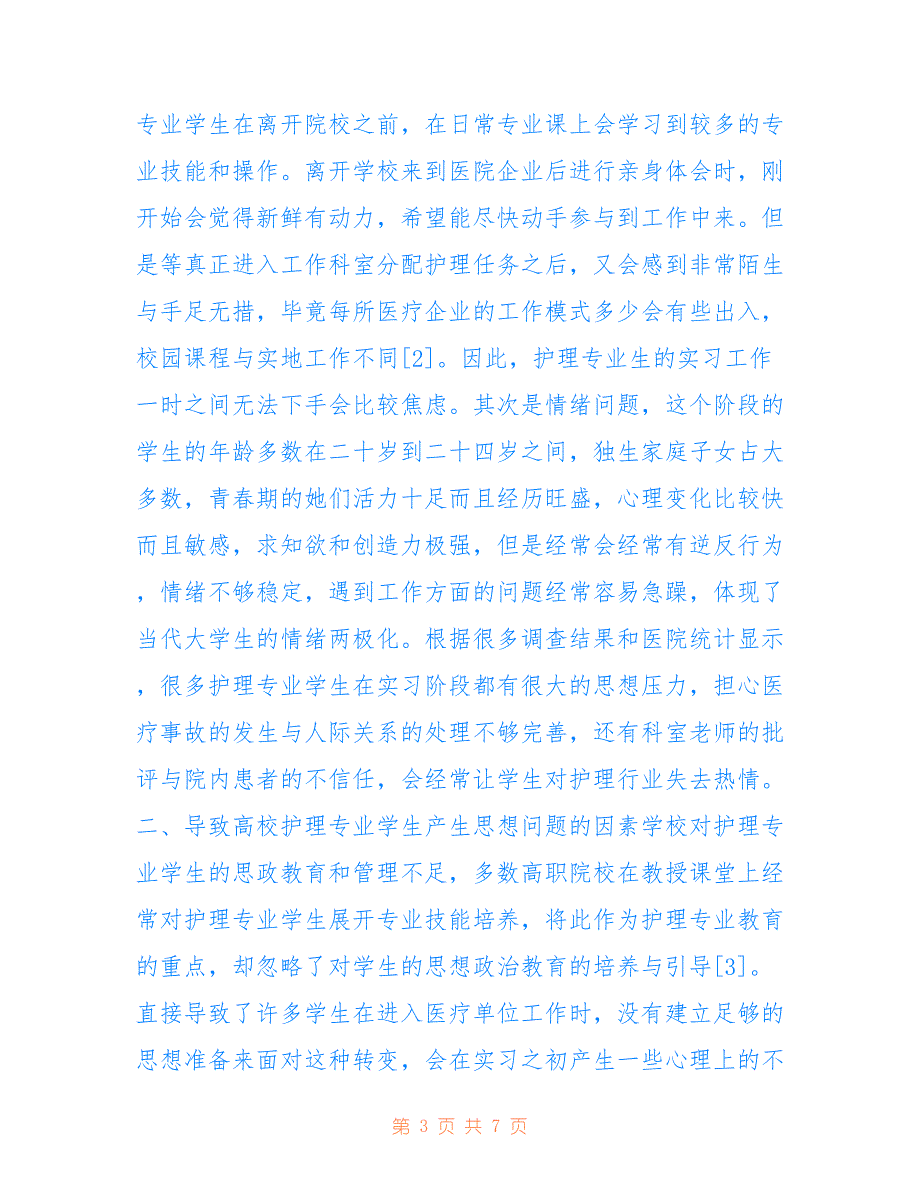 专业学生在离开院校之前，在日常专业课上会学习到较多的专业技能和操作。离开学校来到医院企业后进行亲身体会时，刚开始会觉得新鲜有动力，希望能尽快动手参与到工作中来。但是等真正进入工作科室分配护理任务之后，又会感到非常陌生与手足无措，毕竟每所医疗企业的工作模式多少会有些出入，校园课程与实地工作不同[2]。因此，护理专业生的实习工作一时之间无法下手会比较焦虑。其次是情绪问题，这个阶段的学生的年龄多数在二十岁到二十四岁之间，独生家庭子女占大多数，青春期的她们活力十足而且经历旺盛，心理变化比较快而且敏感，求知欲和创造力极强，但是经常会经常有逆反行为，情绪不够稳定，遇到工作方面的问题经常容易急躁，体现了当代大学生的情绪两极化。根据很多调查结果和医院统计显示，很多护理专业学生在实习阶段都有很大的思想压力，担心医疗事故的发生与人际关系的处理不够完善，还有科室老师的批评与院内患者的不信任，会经常让学生对护理行业失去热情。二、导致高校护理专业学生产生思想问题的因素学校对护理专业学生的思政教育和管理不足，多数高职院校在教授课堂上经常对护理专业学生展开专业技能培养，将此作为护理专业教育的重点，却忽略了对学生的思想政治教育的培养与引导[3]。直接导致了许多学生在进入医疗单位工作时，没有建立足够的思想准备来面对这种转变，会在实习之初产生一些心理上的不

第 3 页 共 7 页